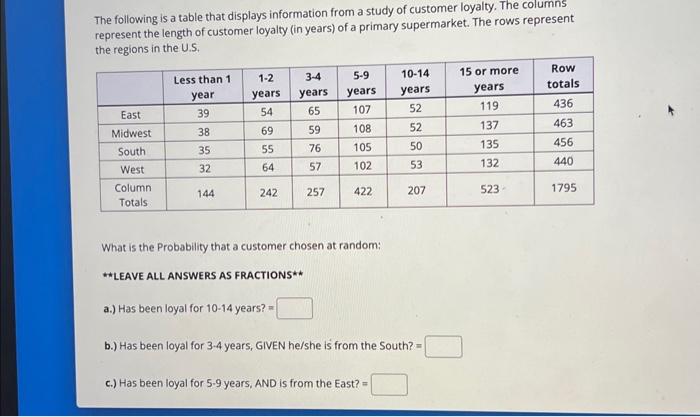 The following is a table that displays information from a study of customer loyalty. The columns represent the length of customer loyalty (in years) of a primary supermarket. The rows represent the regions in the U.S.

| | Less than 1 year | 1-2 years | 3-4 years | 5-9 years | 10-14 years | 15 or more years | Row totals |
|---|---|---|---|---|---|---|---|
| East | 39 | 54 | 65 | 107 | 52 | 119 | 436 |
| Midwest | 38 | 69 | 59 | 108 | 52 | 137 | 463 |
| South | 35 | 55 | 76 | 105 | 50 | 135 | 456 |
| West | 32 | 64 | 57 | 102 | 53 | 132 | 440 |
| Column Totals | 144 | 242 | 257 | 422 | 207 | 523 | 1795 |

What is the Probability that a customer chosen at random:

**LEAVE ALL ANSWERS AS FRACTIONS**

a.) Has been loyal for 10-14 years? =

b.) Has been loyal for 3-4 years, GIVEN he/she is from the South? =

c.) Has been loyal for 5-9 years, AND is from the East? =